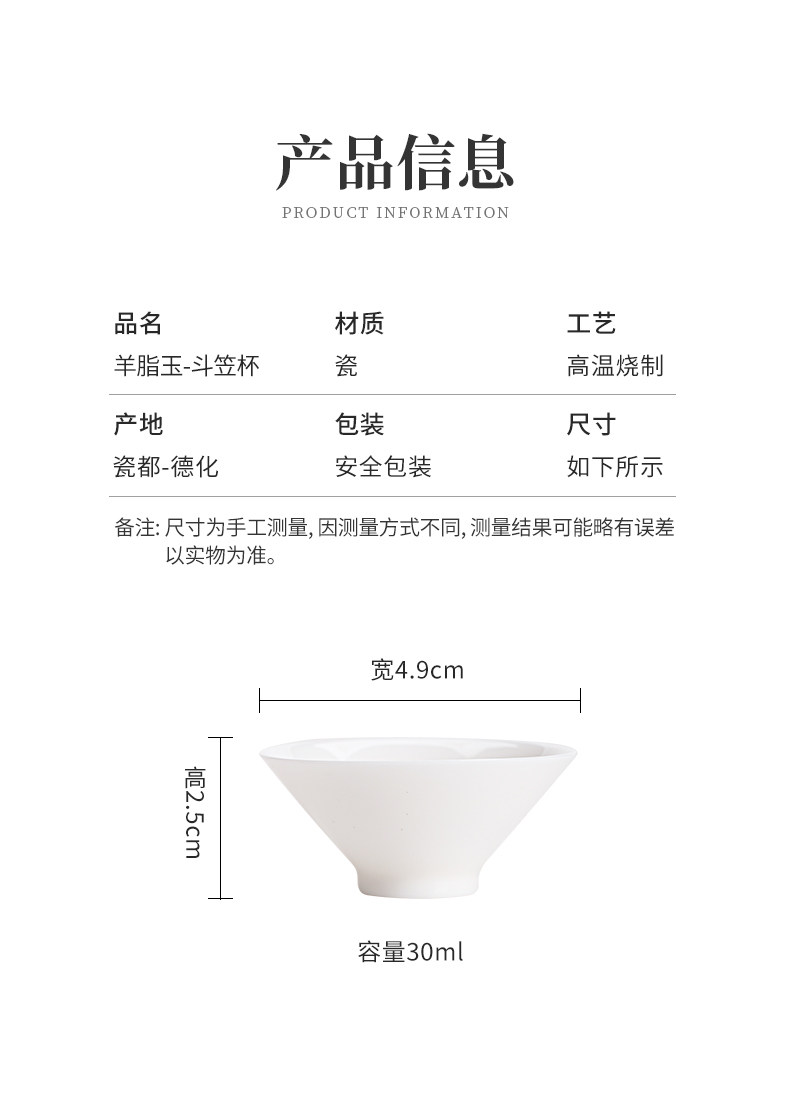 产品信息
PRODUCT INFORMATION

品名
羊脂玉-斗笠杯

材质
瓷

工艺
高温烧制

产地
瓷都-德化

包装
安全包装

尺寸
如下所示

备注:尺寸为手工测量,因测量方式不同,测量结果可能略有误差以实物为准。

宽4.9cm

高2.5cm

容量30ml